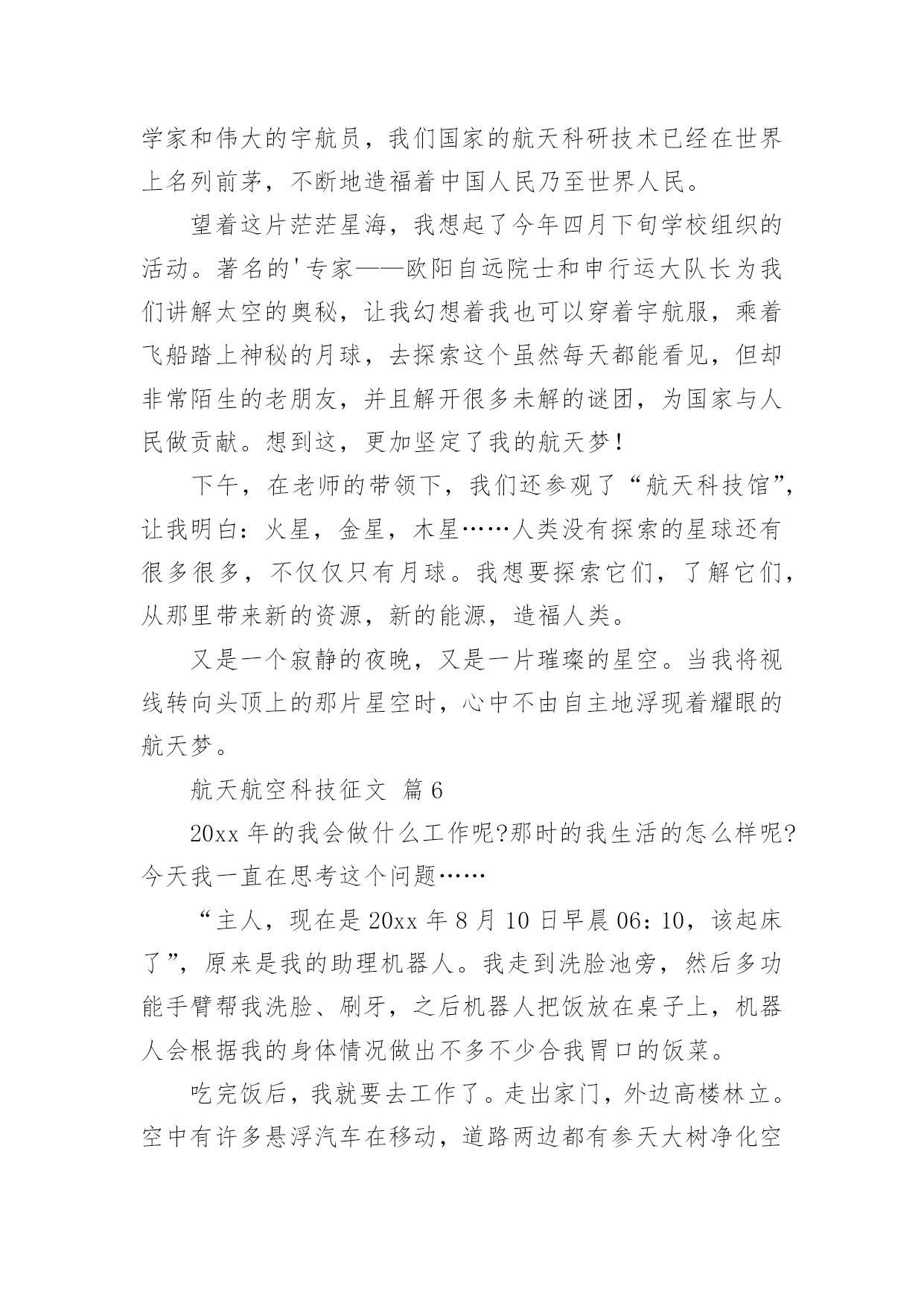 学家和伟大的宇航员，我们国家的航天科研技术已经在世界上名列前茅，不断地造福着中国人民乃至世界人民。

望着这片茫茫星海，我想起了今年四月下旬学校组织的活动。著名的'专家——欧阳自远院士和申行运大队长为我们讲解太空的奥秘，让我幻想着我也可以穿着宇航服，乘着飞船踏上神秘的月球，去探索这个虽然每天都能看见，但却非常陌生的老朋友，并且解开很多未解的谜团，为国家与人民做贡献。想到这，更加坚定了我的航天梦！

下午，在老师的带领下，我们还参观了“航天科技馆”，让我明白：火星，金星，木星……人类没有探索的星球还有很多很多，不仅仅只有月球。我想要探索它们，了解它们，从那里带来新的资源，新的能源，造福人类。

又是一个寂静的夜晚，又是一片璀璨的星空。当我将视线转向头顶上的那片星空时，心中不由自主地浮现着耀眼的航天梦。

航天航空科技征文 篇6

20xx年的我会做什么工作呢?那时的我生活的怎么样呢?今天我一直在思考这个问题……

“主人，现在是20xx年8月10日早晨06：10，该起床了”，原来是我的助理机器人。我走到洗脸池旁，然后多功能手臂帮我洗脸、刷牙，之后机器人把饭放在桌子上，机器人会根据我的身体情况做出不多不少合我胃口的饭菜。

吃完饭后，我就要去工作了。走出家门，外边高楼林立。空中有许多悬浮汽车在移动，道路两边都有参天大树净化空